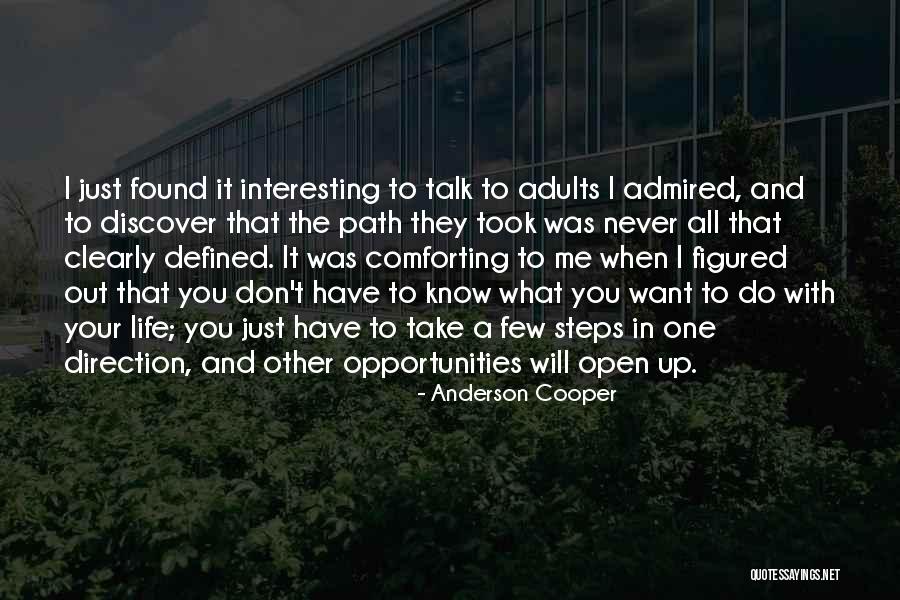 I just found it interesting to talk to adults I admired, and to discover that the path they took was never all that clearly defined. It was comforting to me when I figured out that you don't have to know what you want to do with your life; you just have to take a few steps in one direction, and other opportunities will open up.

- Anderson Cooper

QUOTESSAYINGS.NET